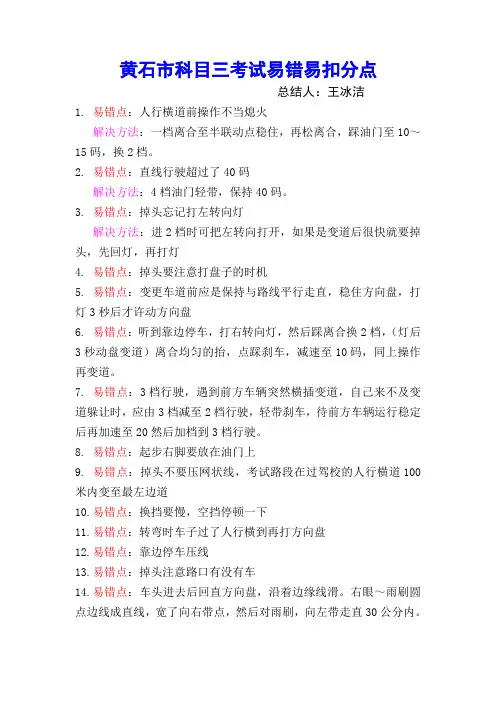 黄石市科目三考试易错易扣分点

总结人：王冰洁

1. 易错点：人行横道前操作不当熄火
解决方法：一档离合至半联动点稳住，再松离合，踩油门至 10～15 码，换 2 档。

2. 易错点：直线行驶超过了 40 码
解决方法：4 档油门轻带，保持 40 码。

3. 易错点：掉头忘记打左转向灯
解决方法：进 2 档时可把左转向打开，如果是变道后很快就要掉头，先回灯，再打灯

4. 易错点：掉头要注意打盘子的时机

5. 易错点：变更车道前应是保持与路线平行走直，稳住方向盘，打灯 3 秒后才许动方向盘

6. 易错点：听到靠边停车，打右转向灯，然后踩离合换 2 档，（灯后 3 秒动盘变道）离合均匀的抬，点踩刹车，减速至 10 码，同上操作再变道。

7. 易错点：3 档行驶，遇到前方车辆突然横插变道，自己来不及变道躲让时，应由 3 档减至 2 档行驶，轻带刹车，待前方车辆运行稳定后再加速至 20 然后加档到 3 档行驶。

8. 易错点：起步右脚要放在油门上

9. 易错点：掉头不要压网状线，考试路段在过驾校的人行横道 100 米内变至最左边道

10. 易错点：换挡要慢，空挡停顿一下

11. 易错点：转弯时车子过了人行横到再打方向盘

12. 易错点：靠边停车压线

13. 易错点：掉头注意路口有没有车

14. 易错点：车头进去后回直方向盘，沿着边缘线滑。右眼～雨刷圆点边线成直线，宽了向右带点，然后对雨刷，向左带走直 30 公分内。